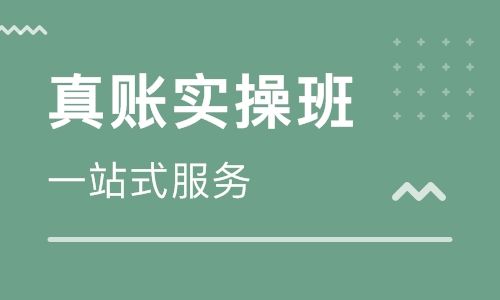 真账实操班

一站式服务